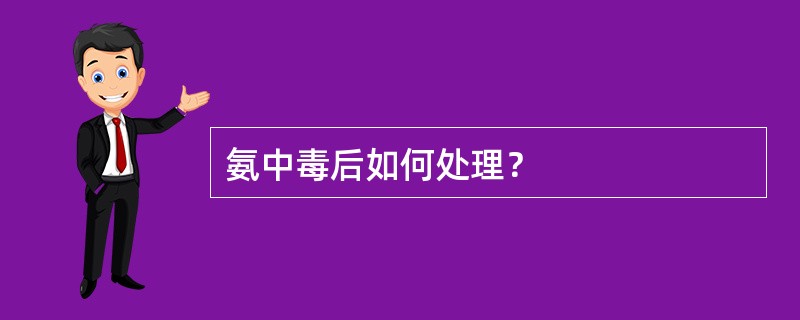 氨中毒后如何处理？